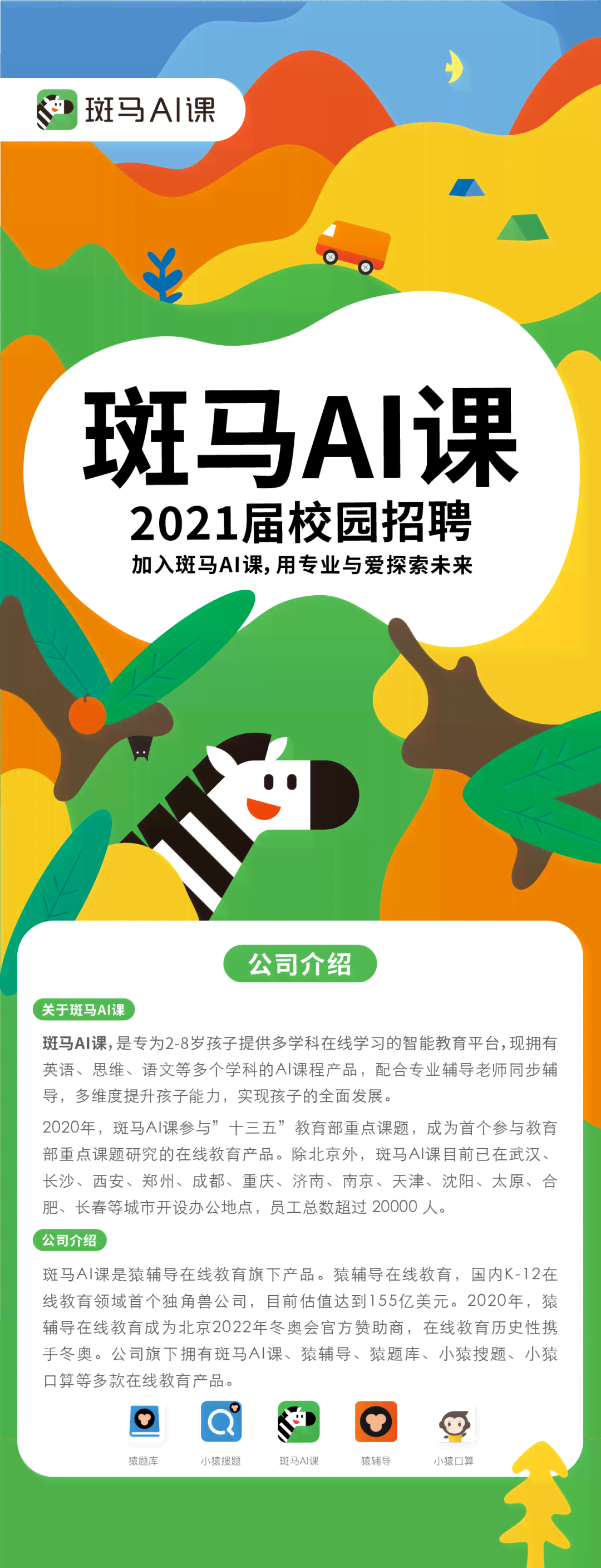 斑马AI课

斑马AI课

2021届校园招聘

加入斑马AI课，用专业与爱探索未来

公司介绍

关于斑马AI课

斑马AI课，是专为2-8岁孩子提供多学科在线学习的智能教育平台，现拥有英语、思维、语文等多个学科的AI课程产品，配合专业辅导老师同步辅导，多维度提升孩子能力，实现孩子的全面发展。

2020年，斑马AI课参与”十三五”教育部重点课题，成为首个参与教育部重点课题研究的在线教育产品。除北京外，斑马AI课目前已在武汉、长沙、西安、郑州、成都、重庆、济南、南京、天津、沈阳、太原、合肥、长春等城市开设办公地点，员工总数超过 20000 人。

公司介绍

斑马AI课是猿辅导在线教育旗下产品。猿辅导在线教育，国内K-12在线教育领域首个独角兽公司，目前估值达到155亿美元。2020年，猿辅导在线教育成为北京2022年冬奥会官方赞助商，在线教育历史性携手冬奥。公司旗下拥有斑马AI课、猿辅导、猿题库、小猿搜题、小猿口算等多款在线教育产品。

猿题库 小猿搜题 斑马AI课 猿辅导 小猿口算